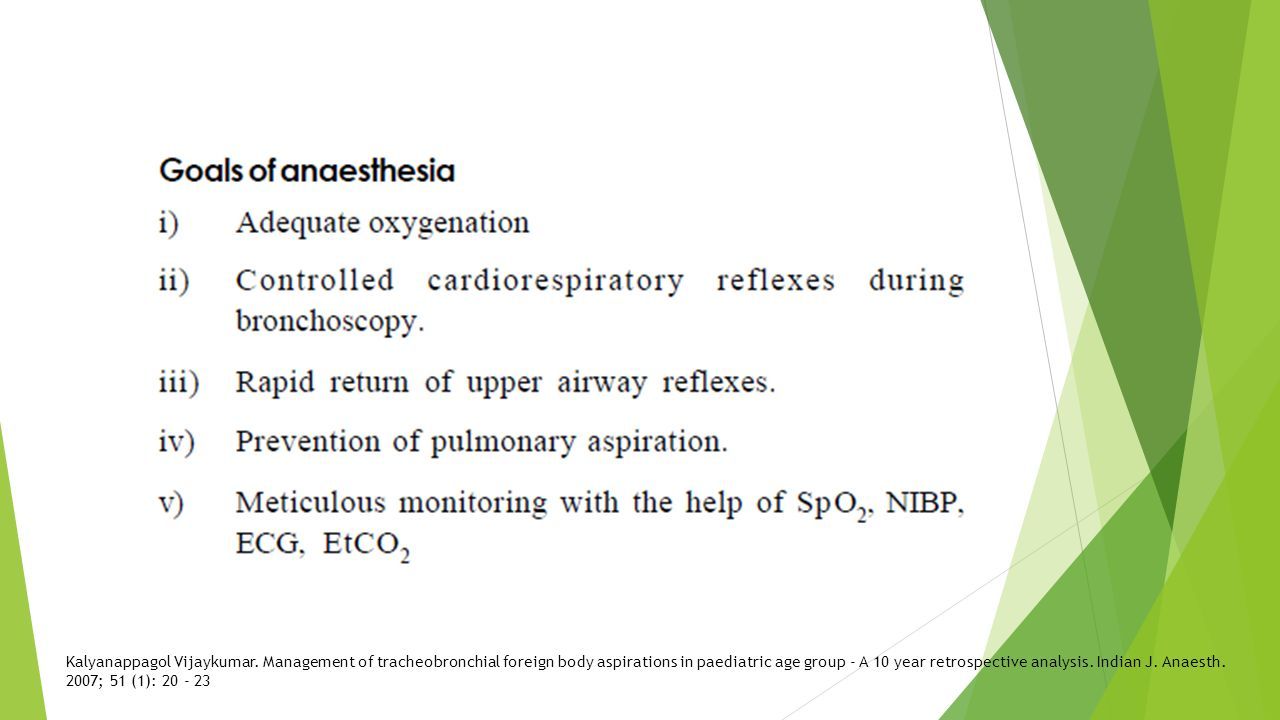 Goals of anaesthesia

i) Adequate oxygenation

ii) Controlled cardiorespiratory reflexes during bronchoscopy.

iii) Rapid return of upper airway reflexes.

iv) Prevention of pulmonary aspiration.

v) Meticulous monitoring with the help of $SpO_2$, NIBP, ECG, $EtCO_2$

Kalyanappagol Vijaykumar. Management of tracheobronchial foreign body aspirations in paediatric age group - A 10 year retrospective analysis. Indian J. Anaesth. 2007; 51 (1): 20 - 23